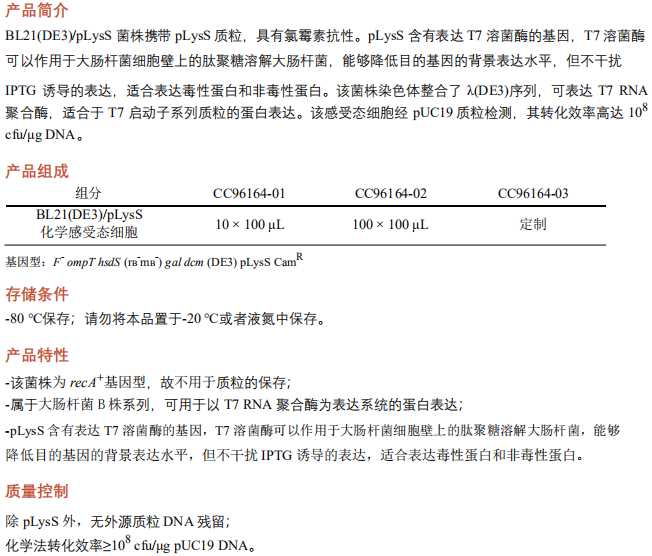 产品简介

BL21(DE3)/pLysS 菌株携带 pLysS 质粒，具有氯霉素抗性。pLysS 含有表达 T7 溶菌酶的基因，T7 溶菌酶可以作用于大肠杆菌细胞壁上的肽聚糖溶解大肠杆菌，能够降低目的基因的背景表达水平，但不干扰 IPTG 诱导的表达，适合表达毒性蛋白和非毒性蛋白。该菌株染色体整合了 λ(DE3)序列，可表达 T7 RNA 聚合酶，适合于 T7 启动子系列质粒的蛋白表达。该感受态细胞经 pUC19 质粒检测，其转化效率高达 $10^8$ cfu/μg DNA。

产品组成

| 组分 | CC96164-01 | CC96164-02 | CC96164-03 |
|---|---|---|---|
| BL21(DE3)/pLysS 化学感受态细胞 | 10 × 100 μL | 100 × 100 μL | 定制 |

基因型：$F^-$ ompT hsdS ($r_B^-m_B^-$) gal dcm (DE3) pLysS $Cam^R$

存储条件

-80 ℃保存；请勿将本品置于-20 ℃或者液氮中保存。

产品特性

-该菌株为 $recA^+$基因型，故不用于质粒的保存；

-属于大肠杆菌 B 株系列，可用于以 T7 RNA 聚合酶为表达系统的蛋白表达；

-pLysS 含有表达 T7 溶菌酶的基因，T7 溶菌酶可以作用于大肠杆菌细胞壁上的肽聚糖溶解大肠杆菌，能够降低目的基因的背景表达水平，但不干扰 IPTG 诱导的表达，适合表达毒性蛋白和非毒性蛋白。

质量控制

除 pLysS 外，无外源质粒 DNA 残留；

化学法转化效率≥$10^8$ cfu/μg pUC19 DNA。